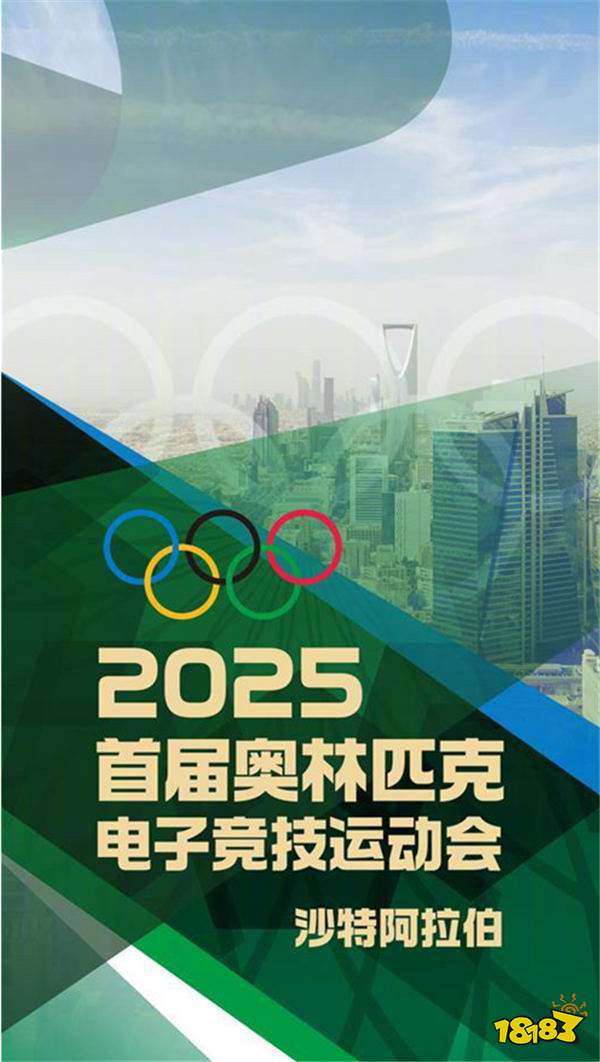 2025
首届奥林匹克
电子竞技运动会
沙特阿拉伯

18183